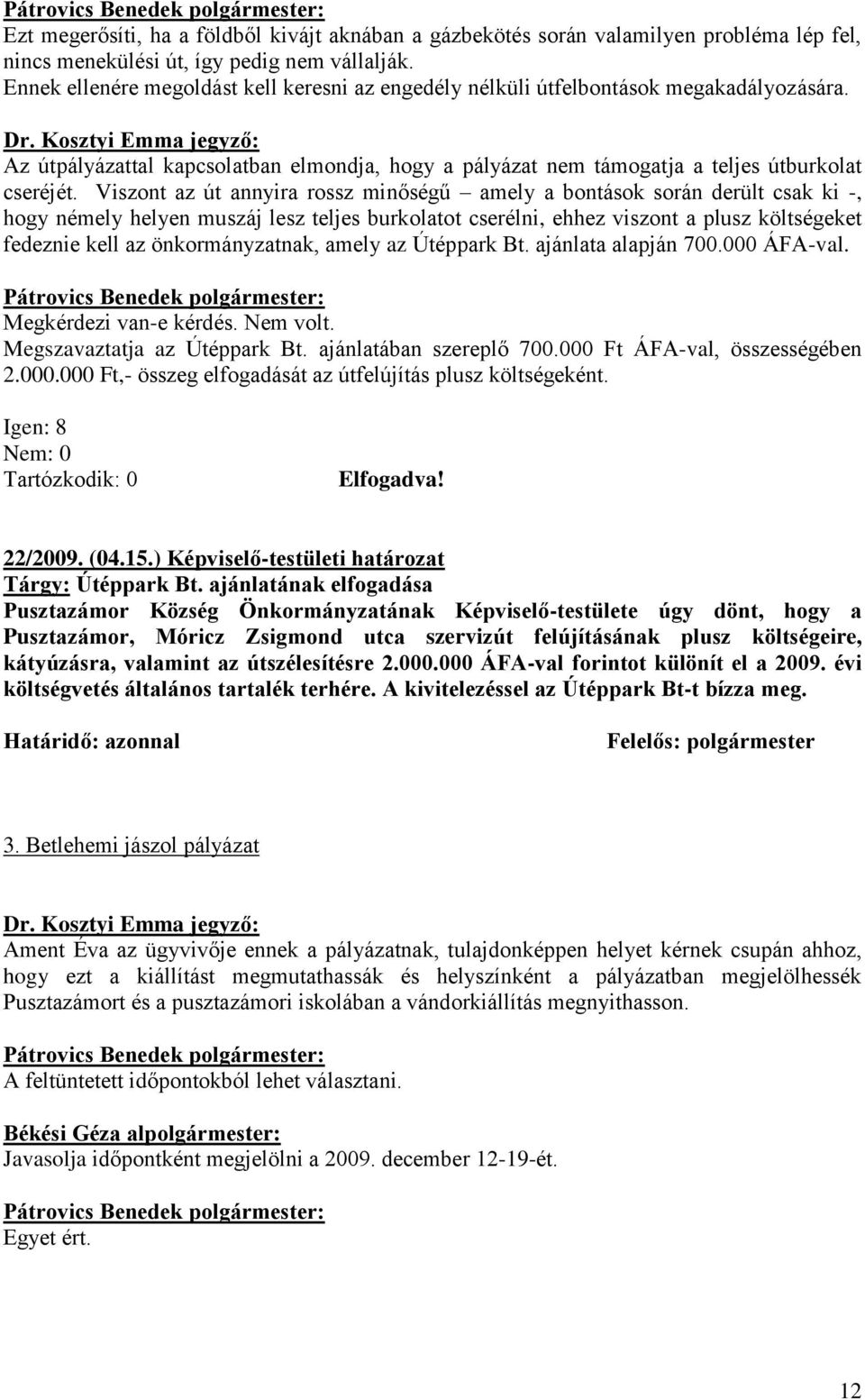 Pátrovics Benedek polgármester:
Ezt megerősíti, ha a földből kivájt aknában a gázbekötés során valamilyen probléma lép fel, nincs menekülési út, így pedig nem vállalják.
Ennek ellenére megoldást kell keresni az engedély nélküli útfelbontások megakadályozására.

Dr. Kosztyi Emma jegyző:
Az útpályázattal kapcsolatban elmondja, hogy a pályázat nem támogatja a teljes útburkolat cseréjét. Viszont az út annyira rossz minőségű – amely a bontások során derült csak ki -, hogy némely helyen muszáj lesz teljes burkolatot cserélni, ehhez viszont a plusz költségeket fedeznie kell az önkormányzatnak, amely az Útéppark Bt. ajánlata alapján 700.000 ÁFA-val.

Pátrovics Benedek polgármester:
Megkérdezi van-e kérdés. Nem volt.
Megszavaztatja az Útéppark Bt. ajánlatában szereplő 700.000 Ft ÁFA-val, összességében 2.000.000 Ft,- összeg elfogadását az útfelújítás plusz költségeként.

Igen: 8
Nem: 0
Tartózkodik: 0 Elfogadva!

22/2009. (04.15.) Képviselő-testületi határozat
Tárgy: Útéppark Bt. ajánlatának elfogadása
Pusztazámor Község Önkormányzatának Képviselő-testülete úgy dönt, hogy a Pusztazámor, Móricz Zsigmond utca szervizút felújításának plusz költségeire, kátyúzásra, valamint az útszélesítésre 2.000.000 ÁFA-val forintot különít el a 2009. évi költségvetés általános tartalék terhére. A kivitelezéssel az Útéppark Bt-t bízza meg.

Határidő: azonnal Felelős: polgármester

3. Betlehemi jászol pályázat

Dr. Kosztyi Emma jegyző:
Ament Éva az ügyvivője ennek a pályázatnak, tulajdonképpen helyet kérnek csupán ahhoz, hogy ezt a kiállítást megmutathassák és helyszínként a pályázatban megjelölhessék Pusztazámort és a pusztazámori iskolában a vándorkiállítás megnyithasson.

Pátrovics Benedek polgármester:
A feltüntetett időpontokból lehet választani.

Békési Géza alpolgármester:
Javasolja időpontként megjelölni a 2009. december 12-19-ét.

Pátrovics Benedek polgármester:
Egyet ért.

12